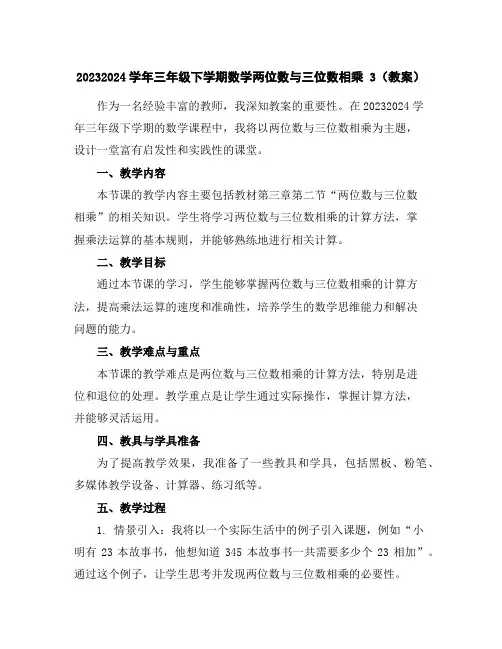 20232024 学年三年级下学期数学两位数与三位数相乘 3（教案）

作为一名经验丰富的教师，我深知教案的重要性。在 20232024 学年三年级下学期的数学课程中，我将以两位数与三位数相乘为主题，设计一堂富有启发性和实践性的课堂。

一、教学内容

本节课的教学内容主要包括教材第三章第二节“两位数与三位数相乘”的相关知识。学生将学习两位数与三位数相乘的计算方法，掌握乘法运算的基本规则，并能够熟练地进行相关计算。

二、教学目标

通过本节课的学习，学生能够掌握两位数与三位数相乘的计算方法，提高乘法运算的速度和准确性，培养学生的数学思维能力和解决问题的能力。

三、教学难点与重点

本节课的教学难点是两位数与三位数相乘的计算方法，特别是进位和退位的处理。教学重点是让学生通过实际操作，掌握计算方法，并能够灵活运用。

四、教具与学具准备

为了提高教学效果，我准备了一些教具和学具，包括黑板、粉笔、多媒体教学设备、计算器、练习纸等。

五、教学过程

1. 情景引入：我将以一个实际生活中的例子引入课题，例如“小明有 23 本故事书，他想知道 345 本故事书一共需要多少个 23 相加”。通过这个例子，让学生思考并发现两位数与三位数相乘的必要性。